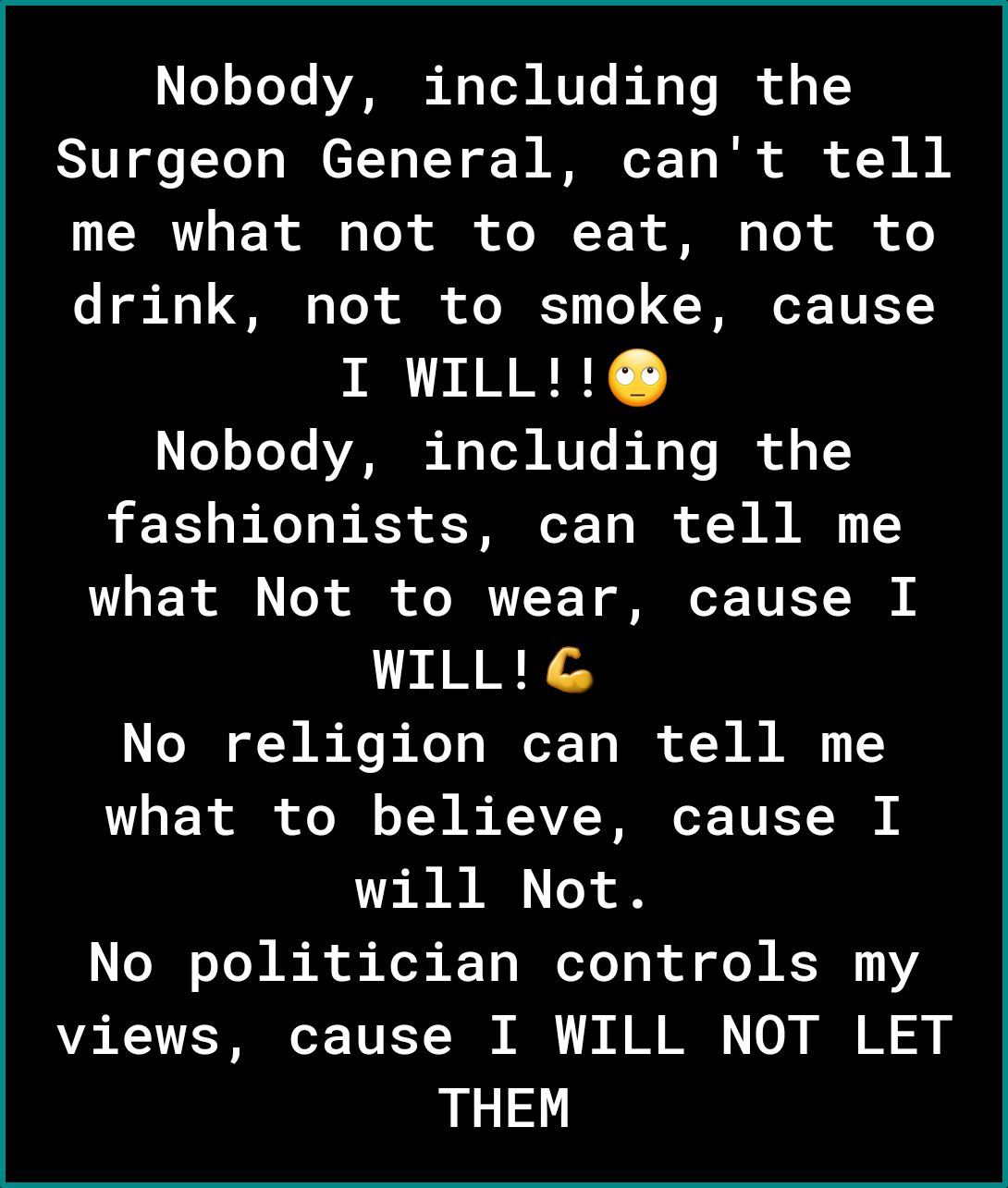 Nobody, including the Surgeon General, can't tell me what not to eat, not to drink, not to smoke, cause I WILL!!🙄
Nobody, including the fashionists, can tell me what Not to wear, cause I WILL!💪
No religion can tell me what to believe, cause I will Not.
No politician controls my views, cause I WILL NOT LET THEM